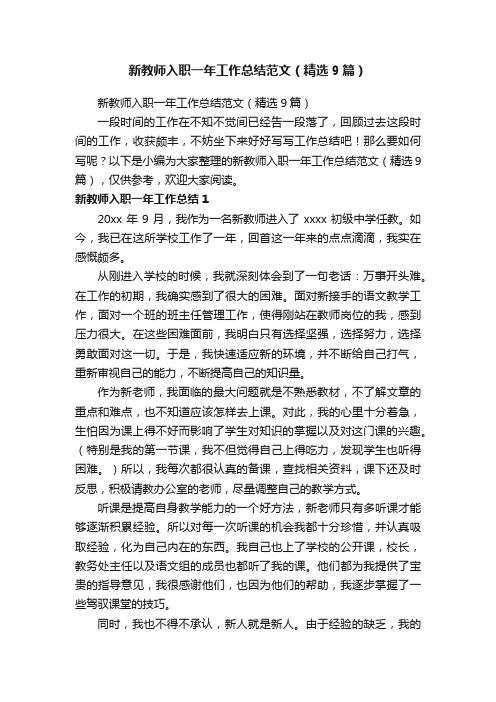 新教师入职一年工作总结范文（精选9篇）

新教师入职一年工作总结范文（精选9篇）

一段时间的工作在不知不觉间已经告一段落了，回顾过去这段时间的工作，收获颇丰，不妨坐下来好好写写工作总结吧！那么要如何写呢？以下是小编为大家整理的新教师入职一年工作总结范文（精选9篇），仅供参考，欢迎大家阅读。

新教师入职一年工作总结1

20xx 年 9 月，我作为一名新教师进入了 xxxx 初级中学任教。如今，我已在这所学校工作了一年，回首这一年来的点点滴滴，我实在感慨颇多。

从刚进入学校的时候，我就深刻体会到了一句老话：万事开头难。在工作的初期，我确实感到了很大的困难。面对新接手的语文教学工作，面对一个班的班主任管理工作，使得刚站在教师岗位的我，感到压力很大。在这些困难面前，我明白只有选择坚强，选择努力，选择勇敢面对这一切。于是，我快速适应新的环境，并不断给自己打气，重新审视自己的能力，不断提高自己的知识量。

作为新老师，我面临的最大问题就是不熟悉教材，不了解文章的重点和难点，也不知道应该怎样去上课。对此，我的心里十分着急，生怕因为课上得不好而影响了学生对知识的掌握以及对这门课的兴趣。（特别是我的第一节课，我不但觉得自己上得吃力，发现学生也听得困难。）所以，我每次都很认真的备课，查找相关资料，课下还及时反思，积极请教办公室的老师，尽量调整自己的教学方式。

听课是提高自身教学能力的一个好方法，新老师只有多听课才能够逐渐积累经验。所以对每一次听课的机会我都十分珍惜，并认真吸取经验，化为自己内在的东西。我自己也上了学校的公开课，校长，教务处主任以及语文组的成员也都听了我的课。他们都为我提供了宝贵的指导意见，我很感谢他们，也因为他们的帮助，我逐步掌握了一些驾驭课堂的技巧。

同时，我也不得不承认，新人就是新人。由于经验的缺乏，我的